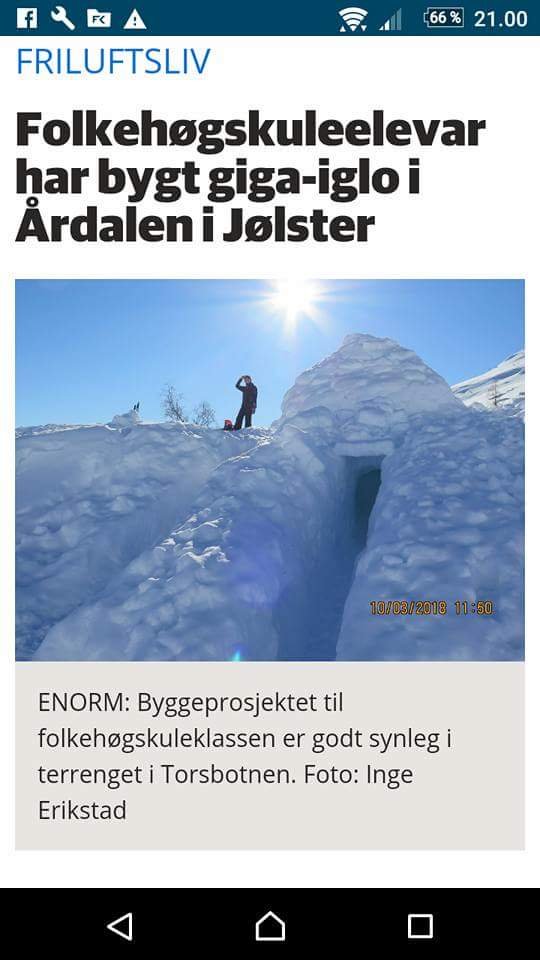 66 % 21.00

FRILUFTSLIV

Folkehøgskuleelevar har bygt giga-iglo i Årdalen i Jølster

10/03/2018 11:50

ENORM: Byggeprosjektet til folkehøgskuleklassen er godt synleg i terrenget i Torsbotnen. Foto: Inge Erikstad